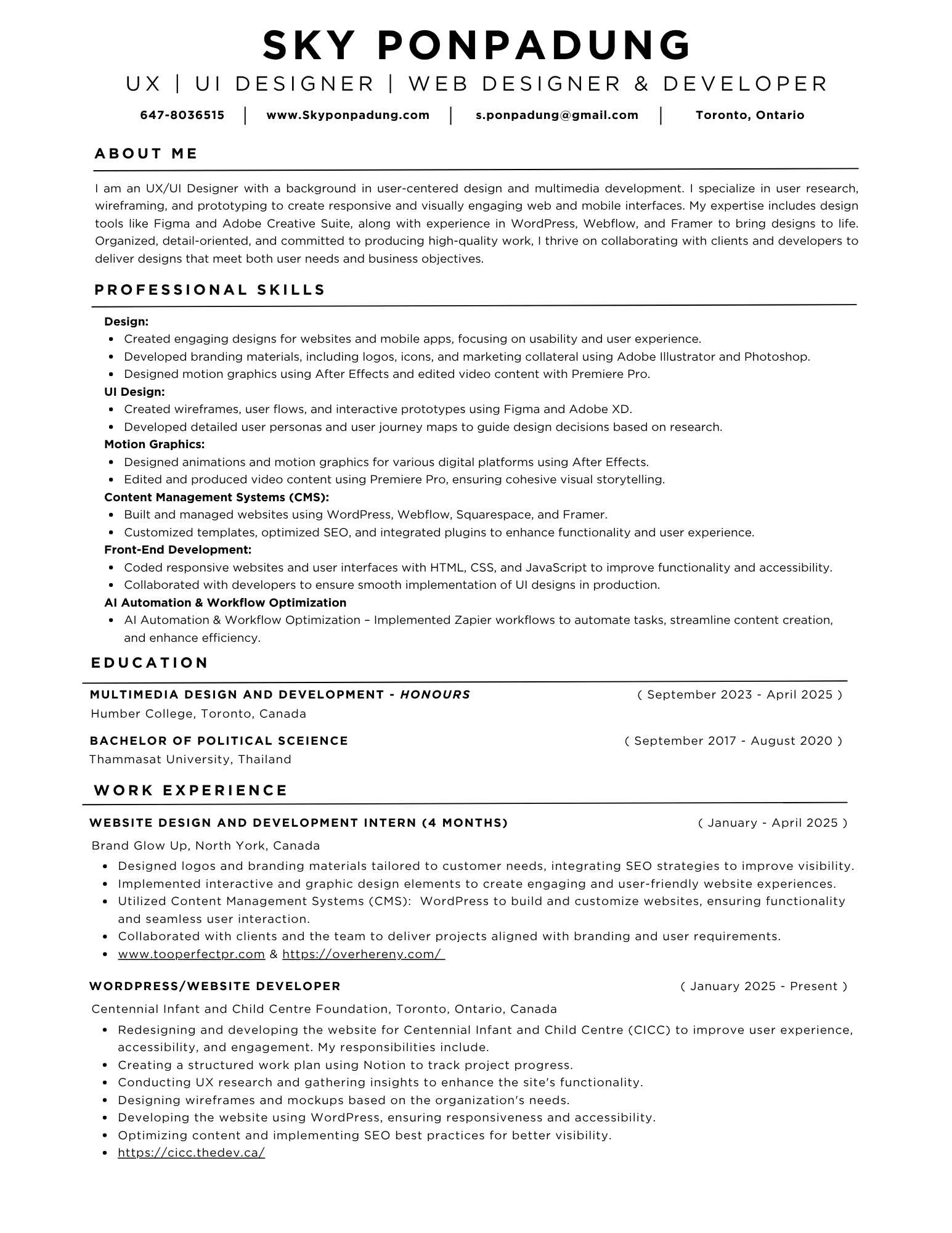 SKY PONPADUNG

UX | UI DESIGNER | WEB DESIGNER & DEVELOPER

647-8036515 | www.Skyponpadung.com | s.ponpadung@gmail.com | Toronto, Ontario

ABOUT ME

I am an UX/UI Designer with a background in user-centered design and multimedia development. I specialize in user research, wireframing, and prototyping to create responsive and visually engaging web and mobile interfaces. My expertise includes design tools like Figma and Adobe Creative Suite, along with experience in WordPress, Webflow, and Framer to bring designs to life. Organized, detail-oriented, and committed to producing high-quality work, I thrive on collaborating with clients and developers to deliver designs that meet both user needs and business objectives.

PROFESSIONAL SKILLS

Design:
- Created engaging designs for websites and mobile apps, focusing on usability and user experience.
- Developed branding materials, including logos, icons, and marketing collateral using Adobe Illustrator and Photoshop.
- Designed motion graphics using After Effects and edited video content with Premiere Pro.

UI Design:
- Created wireframes, user flows, and interactive prototypes using Figma and Adobe XD.
- Developed detailed user personas and user journey maps to guide design decisions based on research.

Motion Graphics:
- Designed animations and motion graphics for various digital platforms using After Effects.
- Edited and produced video content using Premiere Pro, ensuring cohesive visual storytelling.

Content Management Systems (CMS):
- Built and managed websites using WordPress, Webflow, Squarespace, and Framer.
- Customized templates, optimized SEO, and integrated plugins to enhance functionality and user experience.

Front-End Development:
- Coded responsive websites and user interfaces with HTML, CSS, and JavaScript to improve functionality and accessibility.
- Collaborated with developers to ensure smooth implementation of UI designs in production.

AI Automation & Workflow Optimization
- AI Automation & Workflow Optimization – Implemented Zapier workflows to automate tasks, streamline content creation, and enhance efficiency.

EDUCATION

MULTIMEDIA DESIGN AND DEVELOPMENT - HONOURS ( September 2023 - April 2025 )
Humber College, Toronto, Canada

BACHELOR OF POLITICAL SCEIENCE ( September 2017 - August 2020 )
Thammasat University, Thailand

WORK EXPERIENCE

WEBSITE DESIGN AND DEVELOPMENT INTERN (4 MONTHS) ( January - April 2025 )
Brand Glow Up, North York, Canada
- Designed logos and branding materials tailored to customer needs, integrating SEO strategies to improve visibility.
- Implemented interactive and graphic design elements to create engaging and user-friendly website experiences.
- Utilized Content Management Systems (CMS): WordPress to build and customize websites, ensuring functionality and seamless user interaction.
- Collaborated with clients and the team to deliver projects aligned with branding and user requirements.
- www.tooperfectpr.com & https://overhereny.com/

WORDPRESS/WEBSITE DEVELOPER ( January 2025 - Present )
Centennial Infant and Child Centre Foundation, Toronto, Ontario, Canada
- Redesigning and developing the website for Centennial Infant and Child Centre (CICC) to improve user experience, accessibility, and engagement. My responsibilities include.
- Creating a structured work plan using Notion to track project progress.
- Conducting UX research and gathering insights to enhance the site's functionality.
- Designing wireframes and mockups based on the organization's needs.
- Developing the website using WordPress, ensuring responsiveness and accessibility.
- Optimizing content and implementing SEO best practices for better visibility.
- https://cicc.thedev.ca/